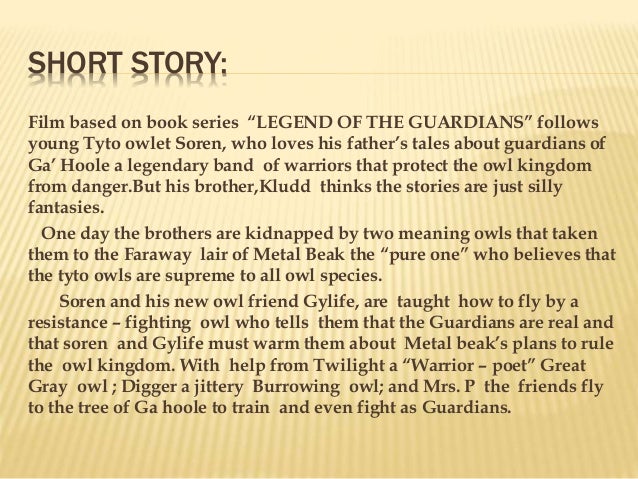 SHORT STORY:

Film based on book series "LEGEND OF THE GUARDIANS" follows young Tyto owlet Soren, who loves his father's tales about guardians of Ga' Hoole a legendary band of warriors that protect the owl kingdom from danger.But his brother,Kludd thinks the stories are just silly fantasies.

One day the brothers are kidnapped by two meaning owls that taken them to the Faraway lair of Metal Beak the "pure one" who believes that the tyto owls are supreme to all owl species.

Soren and his new owl friend Gylife, are taught how to fly by a resistance – fighting owl who tells them that the Guardians are real and that soren and Gylife must warm them about Metal beak's plans to rule the owl kingdom. With help from Twilight a "Warrior – poet" Great Gray owl ; Digger a jittery Burrowing owl; and Mrs. P the friends fly to the tree of Ga hoole to train and even fight as Guardians.